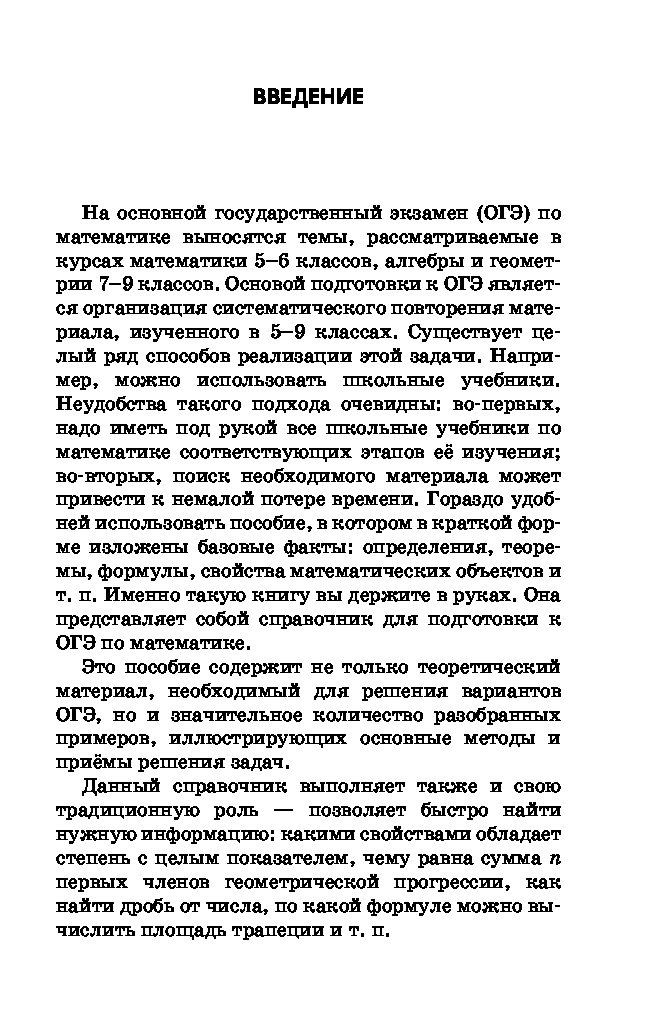 ВВЕДЕНИЕ

На основной государственный экзамен (ОГЭ) по математике выносятся темы, рассматриваемые в курсах математики 5–6 классов, алгебры и геометрии 7–9 классов. Основой подготовки к ОГЭ является организация систематического повторения материала, изученного в 5–9 классах. Существует целый ряд способов реализации этой задачи. Например, можно использовать школьные учебники. Неудобства такого подхода очевидны: во-первых, надо иметь под рукой все школьные учебники по математике соответствующих этапов её изучения; во-вторых, поиск необходимого материала может привести к немалой потере времени. Гораздо удобней использовать пособие, в котором в краткой форме изложены базовые факты: определения, теоремы, формулы, свойства математических объектов и т. п. Именно такую книгу вы держите в руках. Она представляет собой справочник для подготовки к ОГЭ по математике.

Это пособие содержит не только теоретический материал, необходимый для решения вариантов ОГЭ, но и значительное количество разобранных примеров, иллюстрирующих основные методы и приёмы решения задач.

Данный справочник выполняет также и свою традиционную роль — позволяет быстро найти нужную информацию: какими свойствами обладает степень с целым показателем, чему равна сумма $n$ первых членов геометрической прогрессии, как найти дробь от числа, по какой формуле можно вычислить площадь трапеции и т. п.